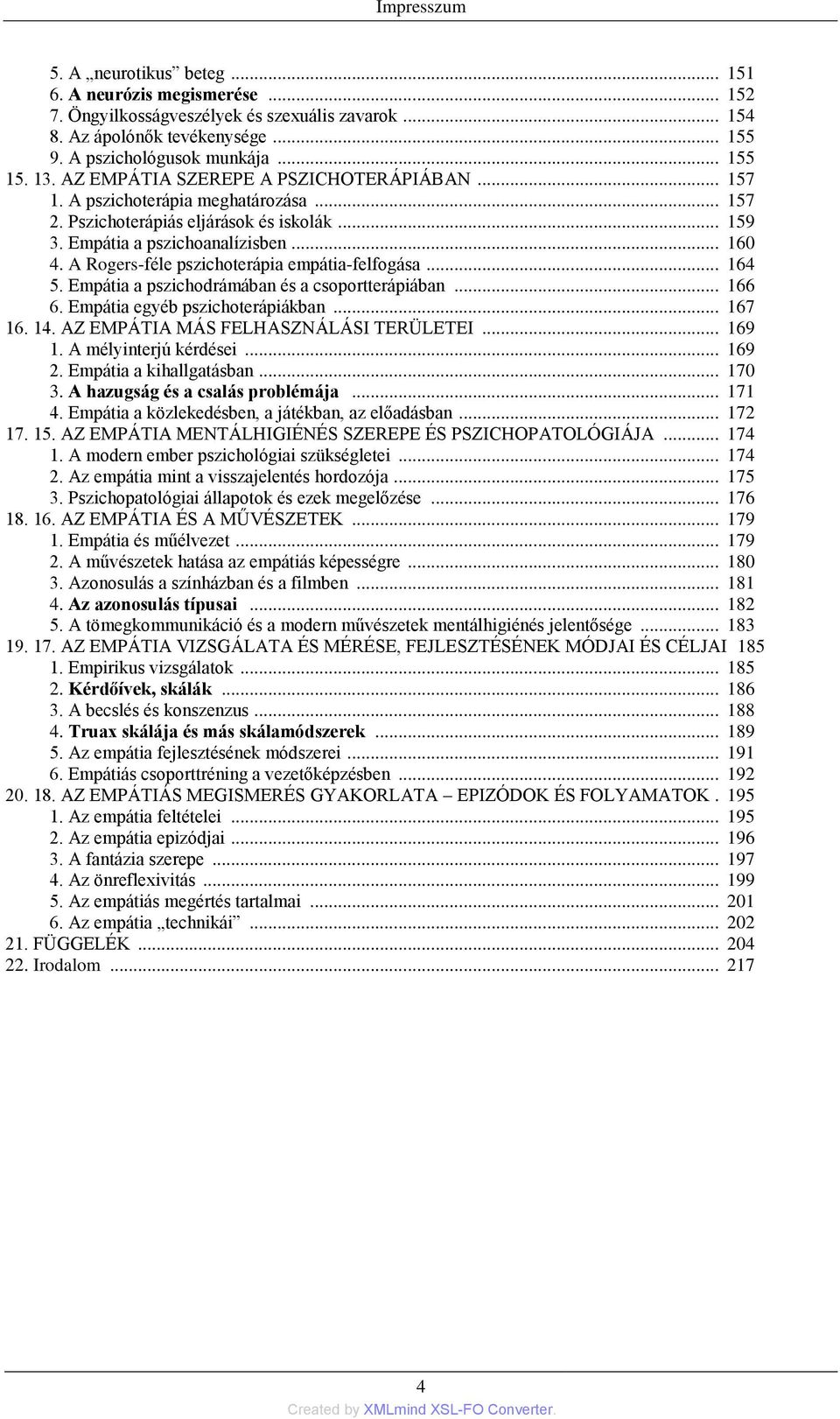 Impresszum

5. A „neurotikus” beteg ... 151
6. A neurózis megismerése ... 152
7. Öngyilkosságveszélyek és szexuális zavarok ... 154
8. Az ápolónők tevékenysége ... 155
9. A pszichológusok munkája ... 155
15. 13. AZ EMPÁTIA SZEREPE A PSZICHOTERÁPIÁBAN ... 157
1. A pszichoterápia meghatározása ... 157
2. Pszichoterápiás eljárások és iskolák ... 159
3. Empátia a pszichoanalízisben ... 160
4. A Rogers-féle pszichoterápia empátia-felfogása ... 164
5. Empátia a pszichodrámában és a csoportterápiában ... 166
6. Empátia egyéb pszichoterápiákban ... 167
16. 14. AZ EMPÁTIA MÁS FELHASZNÁLÁSI TERÜLETEI ... 169
1. A mélyinterjú kérdései ... 169
2. Empátia a kihallgatásban ... 170
3. A hazugság és a csalás problémája ... 171
4. Empátia a közlekedésben, a játékban, az előadásban ... 172
17. 15. AZ EMPÁTIA MENTÁLHIGIÉNÉS SZEREPE ÉS PSZICHOPATOLÓGIÁJA ... 174
1. A modern ember pszichológiai szükségletei ... 174
2. Az empátia mint a visszajelentés hordozója ... 175
3. Pszichopatológiai állapotok és ezek megelőzése ... 176
18. 16. AZ EMPÁTIA ÉS A MŰVÉSZETEK ... 179
1. Empátia és műélvezet ... 179
2. A művészetek hatása az empátiás képességre ... 180
3. Azonosulás a színházban és a filmben ... 181
4. Az azonosulás típusai ... 182
5. A tömegkommunikáció és a modern művészetek mentálhigiénés jelentősége ... 183
19. 17. AZ EMPÁTIA VIZSGÁLATA ÉS MÉRÉSE, FEJLESZTÉSÉNEK MÓDJAI ÉS CÉLJAI 185
1. Empirikus vizsgálatok ... 185
2. Kérdőívek, skálák ... 186
3. A becslés és konszenzus ... 188
4. Truax skálája és más skálamódszerek ... 189
5. Az empátia fejlesztésének módszerei ... 191
6. Empátiás csoporttréning a vezetőképzésben ... 192
20. 18. AZ EMPÁTIÁS MEGISMERÉS GYAKORLATA – EPIZÓDOK ÉS FOLYAMATOK . 195
1. Az empátia feltételei ... 195
2. Az empátia epizódjai ... 196
3. A fantázia szerepe ... 197
4. Az önreflexivitás ... 199
5. Az empátiás megértés tartalmai ... 201
6. Az empátia „technikái” ... 202
21. FÜGGELÉK ... 204
22. Irodalom ... 217

4

Created by XMLmind XSL-FO Converter.